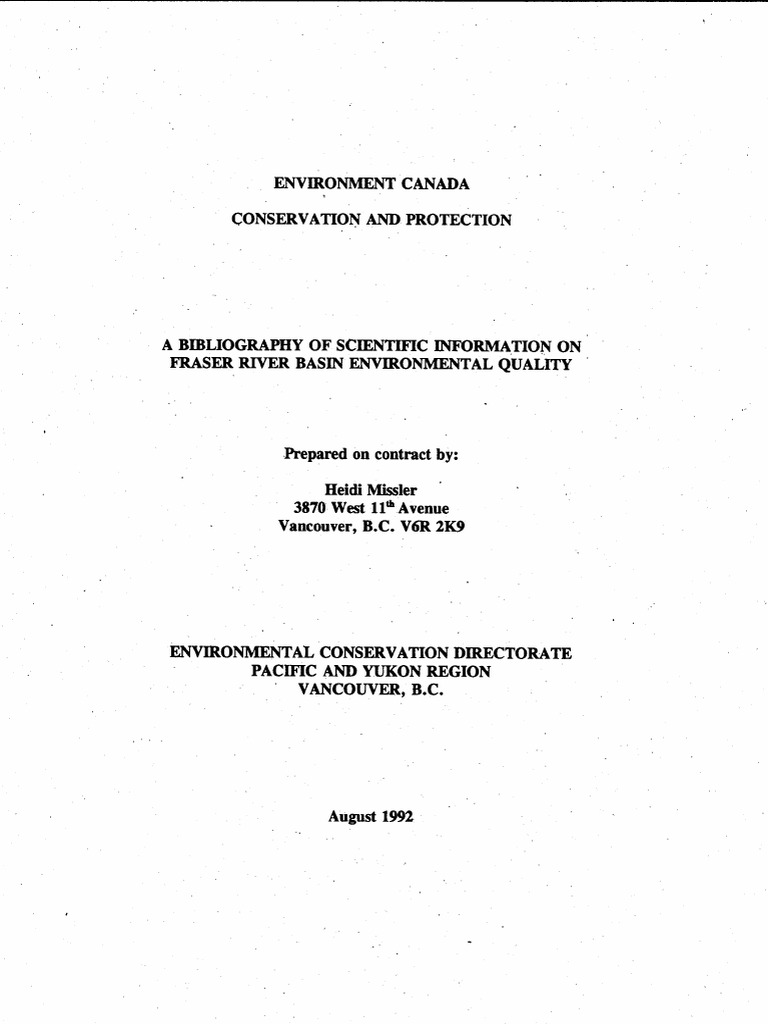 ENVIRONMENT CANADA

CONSERVATION AND PROTECTION

A BIBLIOGRAPHY OF SCIENTIFIC INFORMATION ON FRASER RIVER BASIN ENVIRONMENTAL QUALITY

Prepared on contract by:

Heidi Missler
3870 West 11$^{th}$ Avenue
Vancouver, B.C. V6R 2K9

ENVIRONMENTAL CONSERVATION DIRECTORATE
PACIFIC AND YUKON REGION
VANCOUVER, B.C.

August 1992